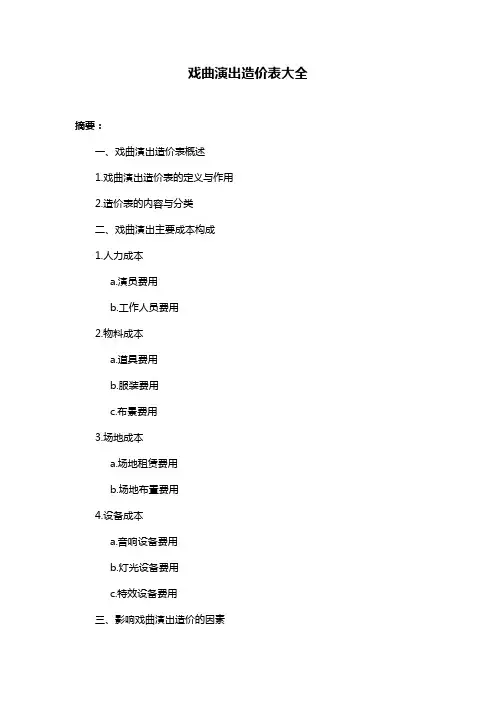 戏曲演出造价表大全

摘要：

一、戏曲演出造价表概述

1.戏曲演出造价表的定义与作用

2.造价表的内容与分类

二、戏曲演出主要成本构成

1.人力成本

a.演员费用

b.工作人员费用

2.物料成本

a.道具费用

b.服装费用

c.布景费用

3.场地成本

a.场地租赁费用

b.场地布置费用

4.设备成本

a.音响设备费用

b.灯光设备费用

c.特效设备费用

三、影响戏曲演出造价的因素